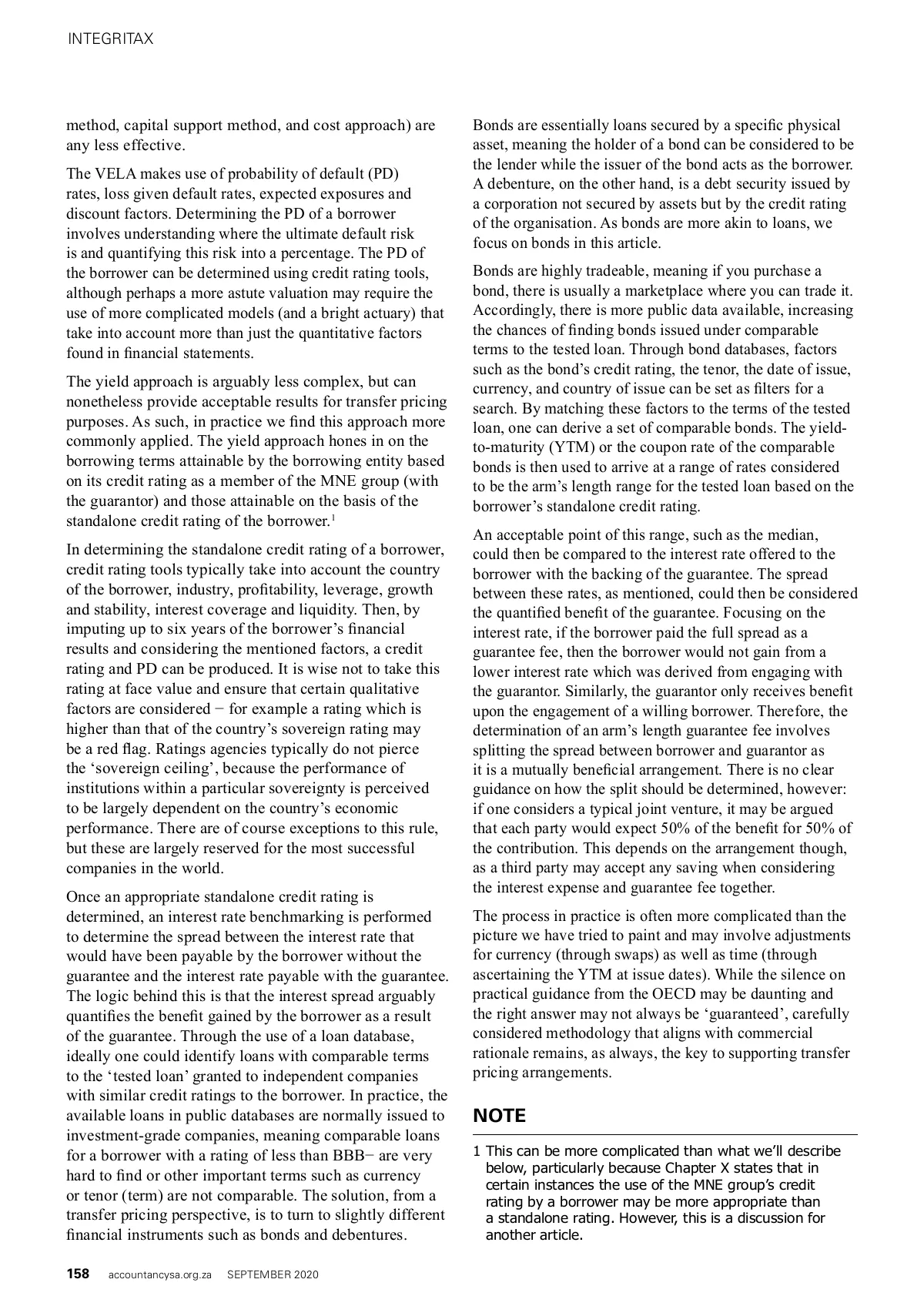 INTEGRITAX

method, capital support method, and cost approach) are any less effective.

The VELA makes use of probability of default (PD) rates, loss given default rates, expected exposures and discount factors. Determining the PD of a borrower involves understanding where the ultimate default risk is and quantifying this risk into a percentage. The PD of the borrower can be determined using credit rating tools, although perhaps a more astute valuation may require the use of more complicated models (and a bright actuary) that take into account more than just the quantitative factors found in financial statements.

The yield approach is arguably less complex, but can nonetheless provide acceptable results for transfer pricing purposes. As such, in practice we find this approach more commonly applied. The yield approach hones in on the borrowing terms attainable by the borrowing entity based on its credit rating as a member of the MNE group (with the guarantor) and those attainable on the basis of the standalone credit rating of the borrower.$^1$

In determining the standalone credit rating of a borrower, credit rating tools typically take into account the country of the borrower, industry, profitability, leverage, growth and stability, interest coverage and liquidity. Then, by imputing up to six years of the borrower's financial results and considering the mentioned factors, a credit rating and PD can be produced. It is wise not to take this rating at face value and ensure that certain qualitative factors are considered − for example a rating which is higher than that of the country's sovereign rating may be a red flag. Ratings agencies typically do not pierce the 'sovereign ceiling', because the performance of institutions within a particular sovereignty is perceived to be largely dependent on the country's economic performance. There are of course exceptions to this rule, but these are largely reserved for the most successful companies in the world.

Once an appropriate standalone credit rating is determined, an interest rate benchmarking is performed to determine the spread between the interest rate that would have been payable by the borrower without the guarantee and the interest rate payable with the guarantee. The logic behind this is that the interest spread arguably quantifies the benefit gained by the borrower as a result of the guarantee. Through the use of a loan database, ideally one could identify loans with comparable terms to the 'tested loan' granted to independent companies with similar credit ratings to the borrower. In practice, the available loans in public databases are normally issued to investment-grade companies, meaning comparable loans for a borrower with a rating of less than BBB− are very hard to find or other important terms such as currency or tenor (term) are not comparable. The solution, from a transfer pricing perspective, is to turn to slightly different financial instruments such as bonds and debentures.

Bonds are essentially loans secured by a specific physical asset, meaning the holder of a bond can be considered to be the lender while the issuer of the bond acts as the borrower. A debenture, on the other hand, is a debt security issued by a corporation not secured by assets but by the credit rating of the organisation. As bonds are more akin to loans, we focus on bonds in this article.

Bonds are highly tradeable, meaning if you purchase a bond, there is usually a marketplace where you can trade it. Accordingly, there is more public data available, increasing the chances of finding bonds issued under comparable terms to the tested loan. Through bond databases, factors such as the bond's credit rating, the tenor, the date of issue, currency, and country of issue can be set as filters for a search. By matching these factors to the terms of the tested loan, one can derive a set of comparable bonds. The yield-to-maturity (YTM) or the coupon rate of the comparable bonds is then used to arrive at a range of rates considered to be the arm's length range for the tested loan based on the borrower's standalone credit rating.

An acceptable point of this range, such as the median, could then be compared to the interest rate offered to the borrower with the backing of the guarantee. The spread between these rates, as mentioned, could then be considered the quantified benefit of the guarantee. Focusing on the interest rate, if the borrower paid the full spread as a guarantee fee, then the borrower would not gain from a lower interest rate which was derived from engaging with the guarantor. Similarly, the guarantor only receives benefit upon the engagement of a willing borrower. Therefore, the determination of an arm's length guarantee fee involves splitting the spread between borrower and guarantor as it is a mutually beneficial arrangement. There is no clear guidance on how the split should be determined, however: if one considers a typical joint venture, it may be argued that each party would expect 50% of the benefit for 50% of the contribution. This depends on the arrangement though, as a third party may accept any saving when considering the interest expense and guarantee fee together.

The process in practice is often more complicated than the picture we have tried to paint and may involve adjustments for currency (through swaps) as well as time (through ascertaining the YTM at issue dates). While the silence on practical guidance from the OECD may be daunting and the right answer may not always be 'guaranteed', carefully considered methodology that aligns with commercial rationale remains, as always, the key to supporting transfer pricing arrangements.

NOTE

1 This can be more complicated than what we'll describe below, particularly because Chapter X states that in certain instances the use of the MNE group's credit rating by a borrower may be more appropriate than a standalone rating. However, this is a discussion for another article.

158 accountancysa.org.za SEPTEMBER 2020